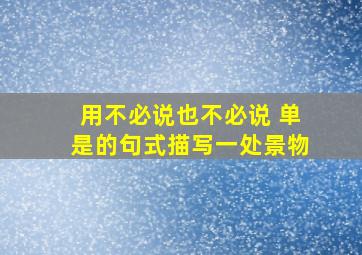 用不必说也不必说 单是的句式描写一处景物